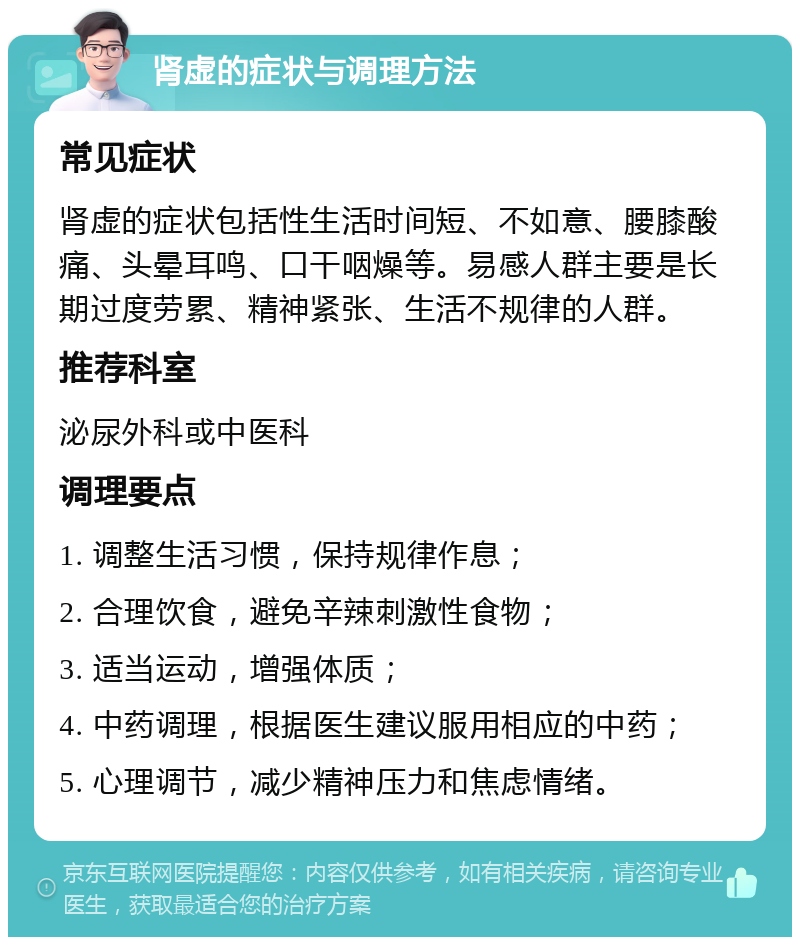 肾虚的症状与调理方法

常见症状

肾虚的症状包括性生活时间短、不如意、腰膝酸痛、头晕耳鸣、口干咽燥等。易感人群主要是长期过度劳累、精神紧张、生活不规律的人群。

推荐科室

泌尿外科或中医科

调理要点

1. 调整生活习惯，保持规律作息；

2. 合理饮食，避免辛辣刺激性食物；

3. 适当运动，增强体质；

4. 中药调理，根据医生建议服用相应的中药；

5. 心理调节，减少精神压力和焦虑情绪。

京东互联网医院提醒您：内容仅供参考，如有相关疾病，请咨询专业医生，获取最适合您的治疗方案